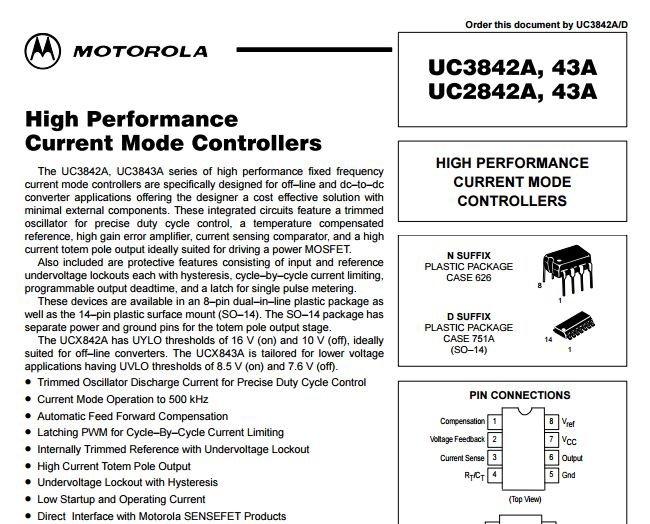 Order this document by UC3842A/D

MOTOROLA

UC3842A, 43A
UC2842A, 43A

High Performance Current Mode Controllers

The UC3842A, UC3843A series of high performance fixed frequency current mode controllers are specifically designed for off–line and dc–to–dc converter applications offering the designer a cost effective solution with minimal external components. These integrated circuits feature a trimmed oscillator for precise duty cycle control, a temperature compensated reference, high gain error amplifier, current sensing comparator, and a high current totem pole output ideally suited for driving a power MOSFET.

Also included are protective features consisting of input and reference undervoltage lockouts each with hysteresis, cycle–by–cycle current limiting, programmable output deadtime, and a latch for single pulse metering.

These devices are available in an 8–pin dual–in–line plastic package as well as the 14–pin plastic surface mount (SO–14). The SO–14 package has separate power and ground pins for the totem pole output stage.

The UCX842A has UYLO thresholds of 16 V (on) and 10 V (off), ideally suited for off–line converters. The UCX843A is tailored for lower voltage applications having UVLO thresholds of 8.5 V (on) and 7.6 V (off).

• Trimmed Oscillator Discharge Current for Precise Duty Cycle Control
• Current Mode Operation to 500 kHz
• Automatic Feed Forward Compensation
• Latching PWM for Cycle–By–Cycle Current Limiting
• Internally Trimmed Reference with Undervoltage Lockout
• High Current Totem Pole Output
• Undervoltage Lockout with Hysteresis
• Low Startup and Operating Current
• Direct Interface with Motorola SENSEFET Products

HIGH PERFORMANCE CURRENT MODE CONTROLLERS

N SUFFIX
PLASTIC PACKAGE
CASE 626

8
1

D SUFFIX
PLASTIC PACKAGE
CASE 751A
(SO–14)

14
1

PIN CONNECTIONS

Compensation 1
Voltage Feedback 2
Current Sense 3
$R_T/C_T$ 4
8 $V_{ref}$
7 $V_{CC}$
6 Output
5 Gnd

(Top View)